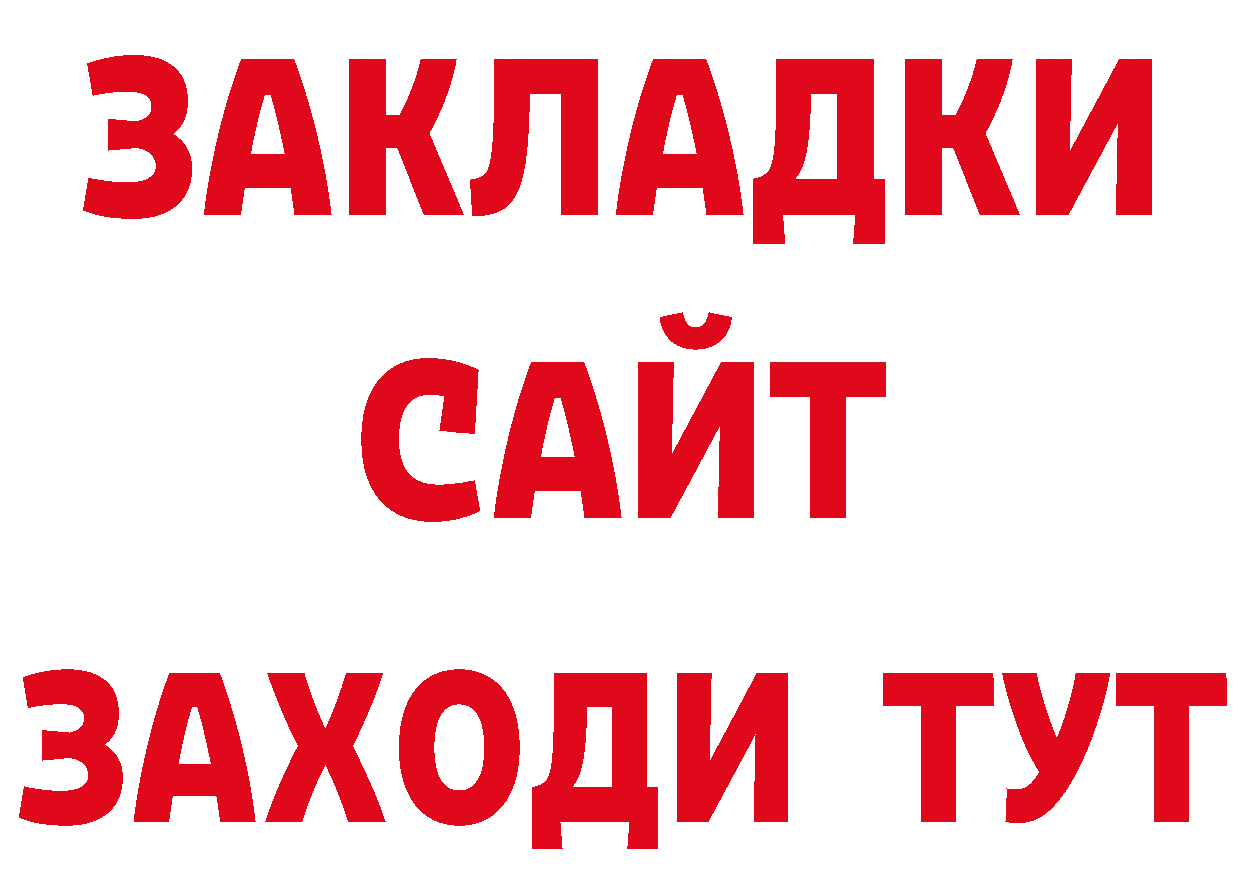 ЗАКЛАДКИ
САЙТ
ЗАХОДИ ТУТ